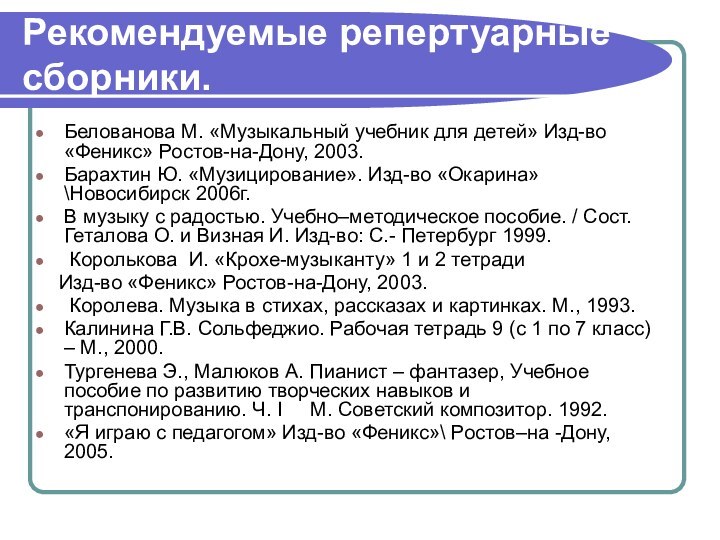 Рекомендуемые репертуарные сборники.

Белованова М. «Музыкальный учебник для детей» Изд-во «Феникс» Ростов-на-Дону, 2003.

Барахтин Ю. «Музицирование». Изд-во «Окарина» \Новосибирск 2006г.

В музыку с радостью. Учебно–методическое пособие. / Сост. Геталова О. и Визная И. Изд-во: С.- Петербург 1999.

Королькова И. «Крохе-музыканту» 1 и 2 тетради
Изд-во «Феникс» Ростов-на-Дону, 2003.

Королева. Музыка в стихах, рассказах и картинках. М., 1993.

Калинина Г.В. Сольфеджио. Рабочая тетрадь 9 (с 1 по 7 класс) – М., 2000.

Тургенева Э., Малюков А. Пианист – фантазер, Учебное пособие по развитию творческих навыков и транспонированию. Ч. I М. Советский композитор. 1992.

«Я играю с педагогом» Изд-во «Феникс»\ Ростов–на -Дону, 2005.